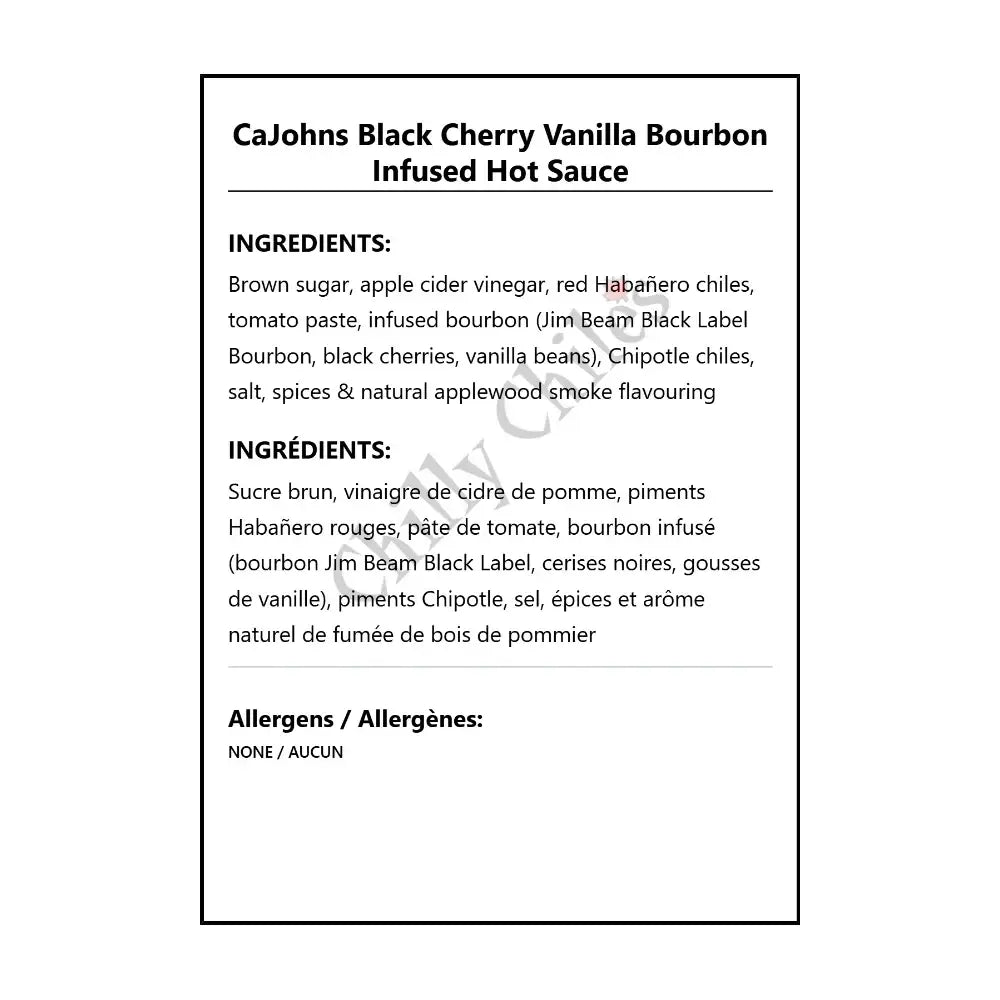 CaJohns Black Cherry Vanilla Bourbon Infused Hot Sauce

INGREDIENTS:
Brown sugar, apple cider vinegar, red Habañero chiles, tomato paste, infused bourbon (Jim Beam Black Label Bourbon, black cherries, vanilla beans), Chipotle chiles, salt, spices & natural applewood smoke flavouring

INGRÉDIENTS:
Sucre brun, vinaigre de cidre de pomme, piments Habañero rouges, pâte de tomate, bourbon infusé (bourbon Jim Beam Black Label, cerises noires, gousses de vanille), piments Chipotle, sel, épices et arôme naturel de fumée de bois de pommier

Allergens / Allergènes:
NONE / AUCUN

Chilly Chiles